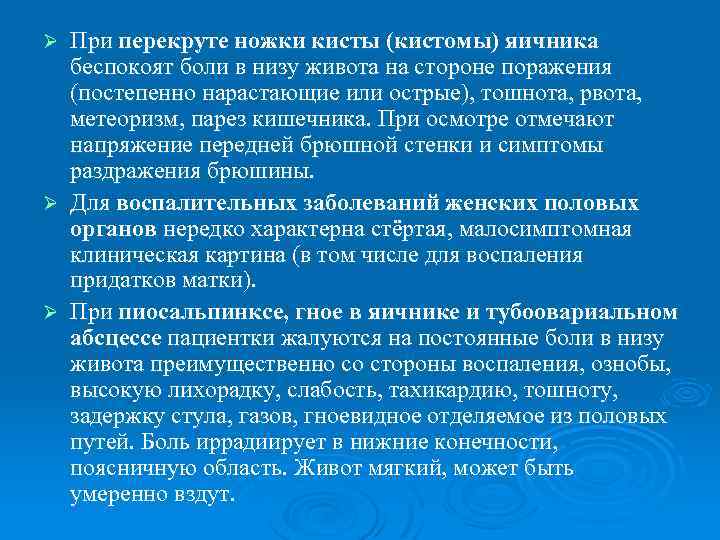 ➢ При перекруте ножки кисты (кистомы) яичника беспокоят боли в низу живота на стороне поражения (постепенно нарастающие или острые), тошнота, рвота, метеоризм, парез кишечника. При осмотре отмечают напряжение передней брюшной стенки и симптомы раздражения брюшины.

➢ Для воспалительных заболеваний женских половых органов нередко характерна стёртая, малосимптомная клиническая картина (в том числе для воспаления придатков матки).

➢ При пиосальпинксе, гное в яичнике и тубоовариальном абсцессе пациентки жалуются на постоянные боли в низу живота преимущественно со стороны воспаления, ознобы, высокую лихорадку, слабость, тахикардию, тошноту, задержку стула, газов, гноевидное отделяемое из половых путей. Боль иррадиирует в нижние конечности, поясничную область. Живот мягкий, может быть умеренно вздут.